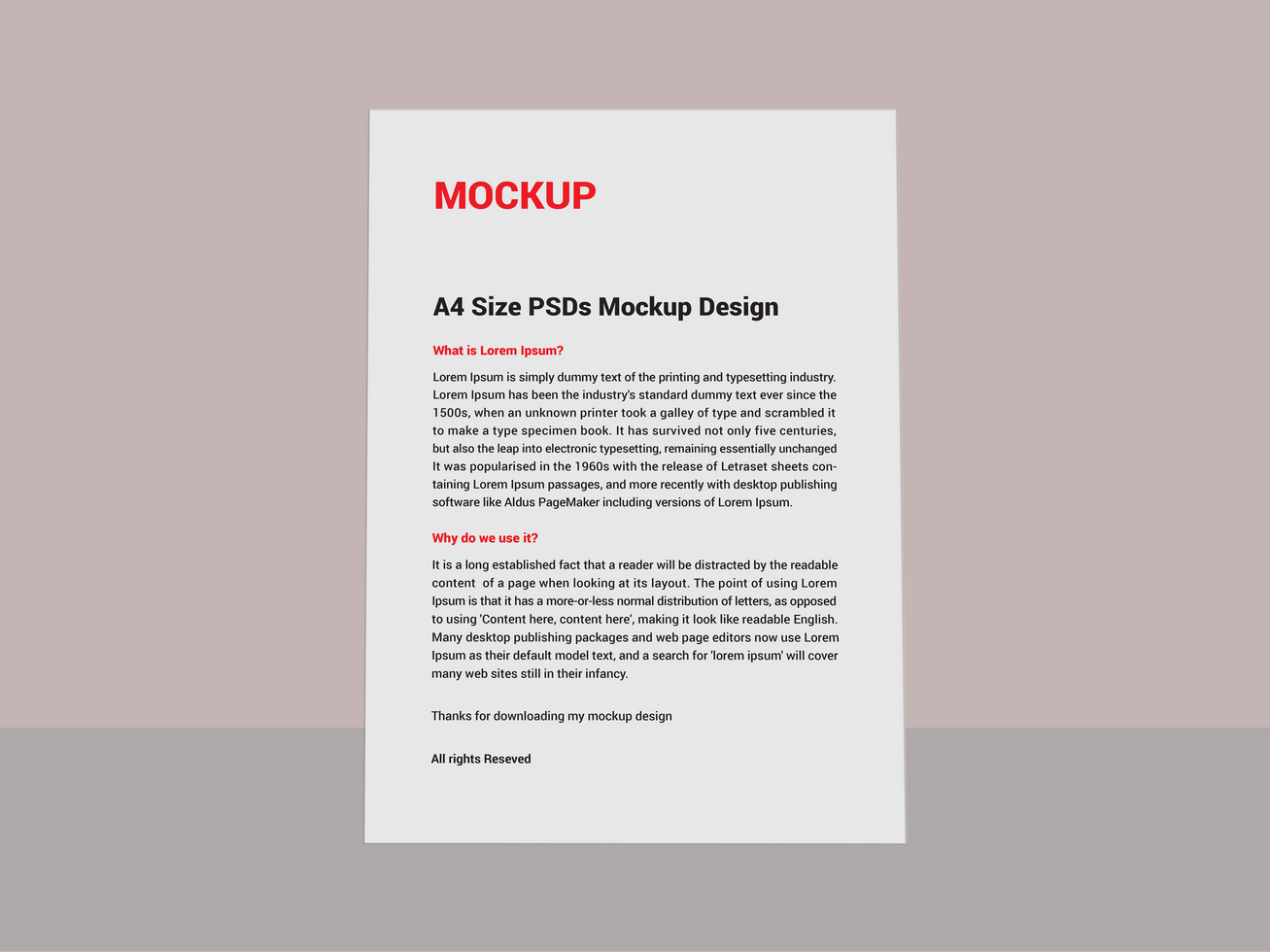 MOCKUP

A4 Size PSDs Mockup Design

What is Lorem Ipsum?

Lorem Ipsum is simply dummy text of the printing and typesetting industry. Lorem Ipsum has been the industry's standard dummy text ever since the 1500s, when an unknown printer took a galley of type and scrambled it to make a type specimen book. It has survived not only five centuries, but also the leap into electronic typesetting, remaining essentially unchanged It was popularised in the 1960s with the release of Letraset sheets containing Lorem Ipsum passages, and more recently with desktop publishing software like Aldus PageMaker including versions of Lorem Ipsum.

Why do we use it?

It is a long established fact that a reader will be distracted by the readable content of a page when looking at its layout. The point of using Lorem Ipsum is that it has a more-or-less normal distribution of letters, as opposed to using 'Content here, content here', making it look like readable English. Many desktop publishing packages and web page editors now use Lorem Ipsum as their default model text, and a search for 'lorem ipsum' will cover many web sites still in their infancy.

Thanks for downloading my mockup design

All rights Reseved